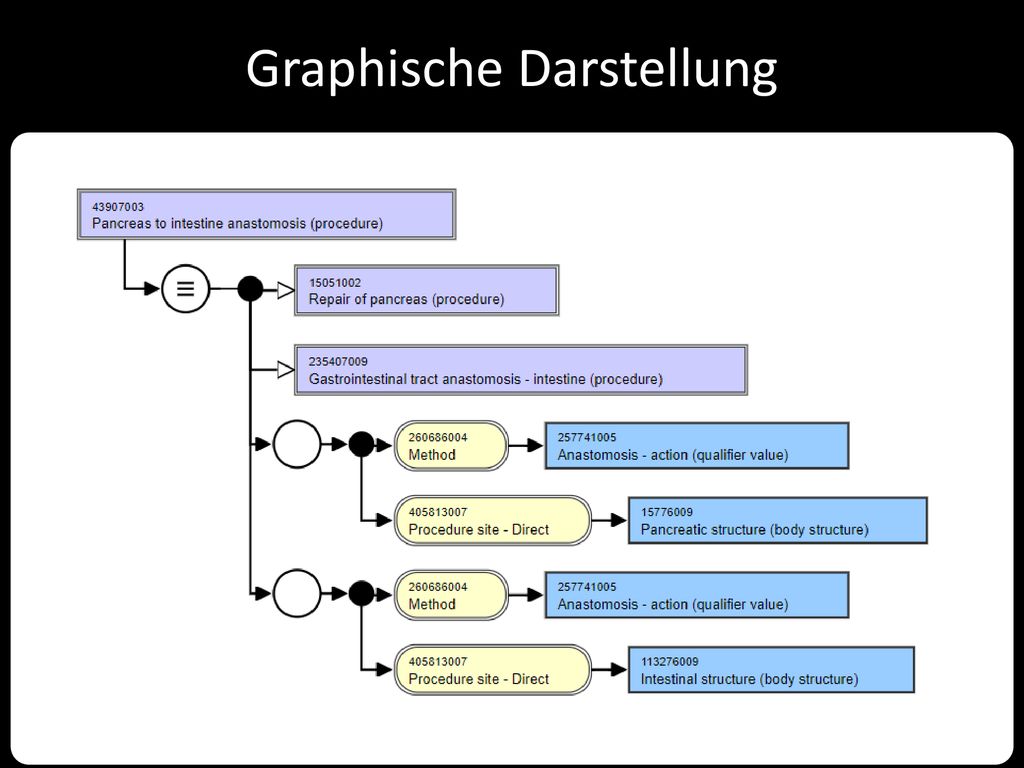 Graphische Darstellung

43907003
Pancreas to intestine anastomosis (procedure)

≡

15051002
Repair of pancreas (procedure)

235407009
Gastrointestinal tract anastomosis - intestine (procedure)

260686004
Method

257741005
Anastomosis - action (qualifier value)

405813007
Procedure site - Direct

15776009
Pancreatic structure (body structure)

260686004
Method

257741005
Anastomosis - action (qualifier value)

405813007
Procedure site - Direct

113276009
Intestinal structure (body structure)